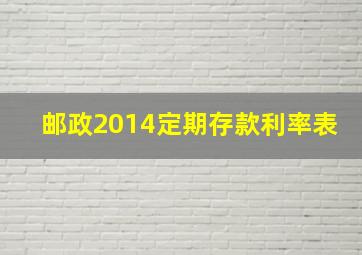 邮政2014定期存款利率表